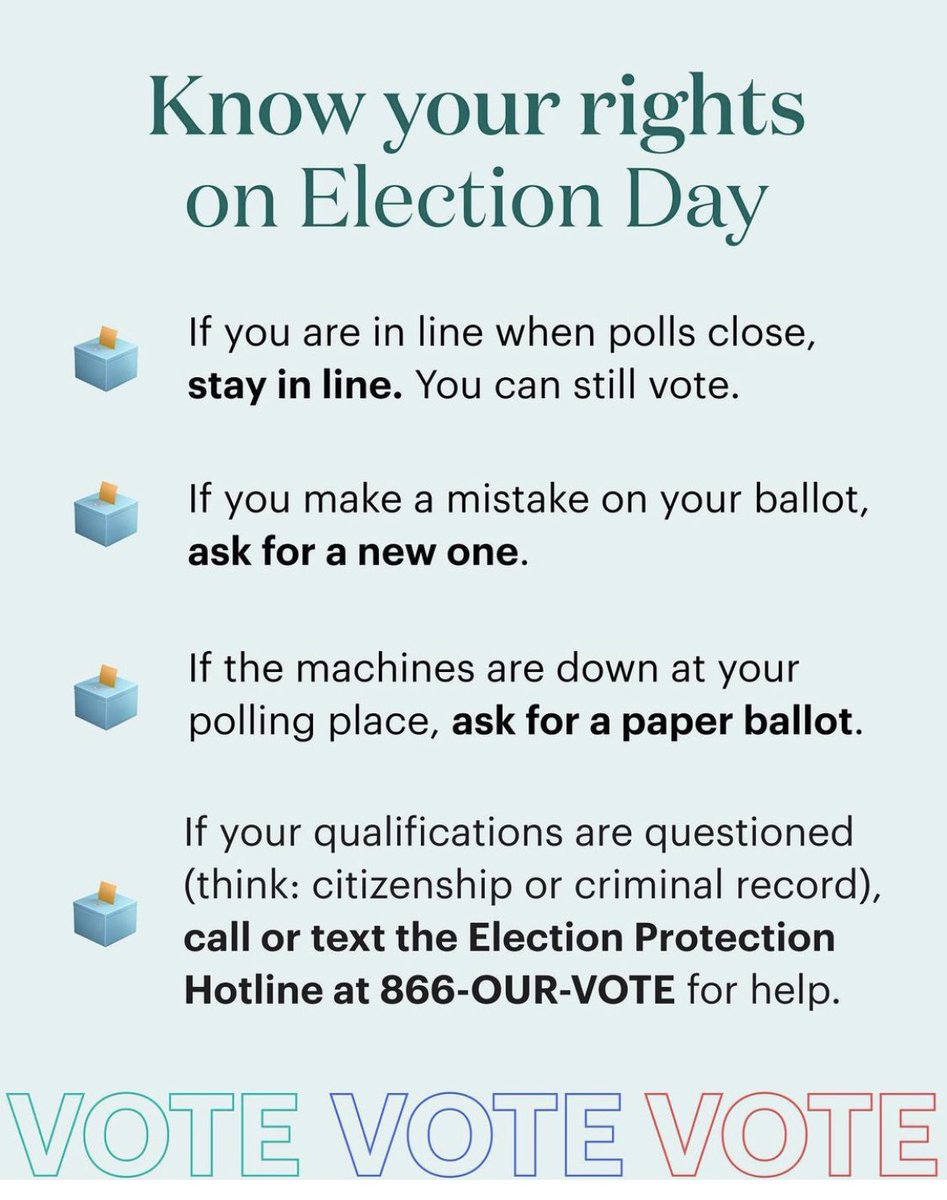 Know your rights on Election Day

If you are in line when polls close, stay in line. You can still vote.

If you make a mistake on your ballot, ask for a new one.

If the machines are down at your polling place, ask for a paper ballot.

If your qualifications are questioned (think: citizenship or criminal record), call or text the Election Protection Hotline at 866-OUR-VOTE for help.

VOTE VOTE VOTE